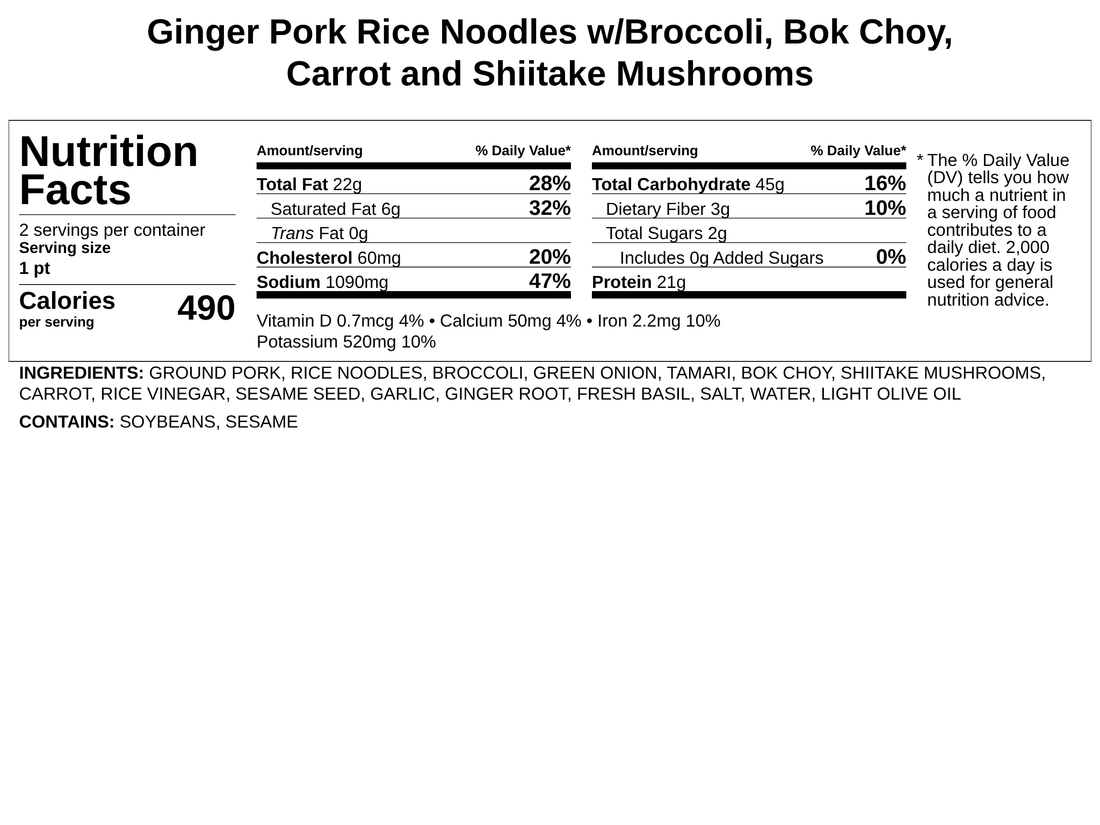 Ginger Pork Rice Noodles w/Broccoli, Bok Choy, Carrot and Shiitake Mushrooms

Nutrition Facts

2 servings per container
Serving size
1 pt

Calories
per serving
490

| Amount/serving | % Daily Value* |
|---|---|
| Total Fat 22g | 28% |
| Saturated Fat 6g | 32% |
| Trans Fat 0g | |
| Cholesterol 60mg | 20% |
| Sodium 1090mg | 47% |

| Amount/serving | % Daily Value* |
|---|---|
| Total Carbohydrate 45g | 16% |
| Dietary Fiber 3g | 10% |
| Total Sugars 2g | |
| Includes 0g Added Sugars | 0% |
| Protein 21g | |

Vitamin D 0.7mcg 4% • Calcium 50mg 4% • Iron 2.2mg 10%
Potassium 520mg 10%

* The % Daily Value (DV) tells you how much a nutrient in a serving of food contributes to a daily diet. 2,000 calories a day is used for general nutrition advice.

INGREDIENTS: GROUND PORK, RICE NOODLES, BROCCOLI, GREEN ONION, TAMARI, BOK CHOY, SHIITAKE MUSHROOMS, CARROT, RICE VINEGAR, SESAME SEED, GARLIC, GINGER ROOT, FRESH BASIL, SALT, WATER, LIGHT OLIVE OIL

CONTAINS: SOYBEANS, SESAME